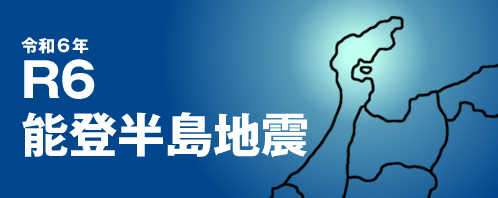 令和６年
R6
能登半島地震